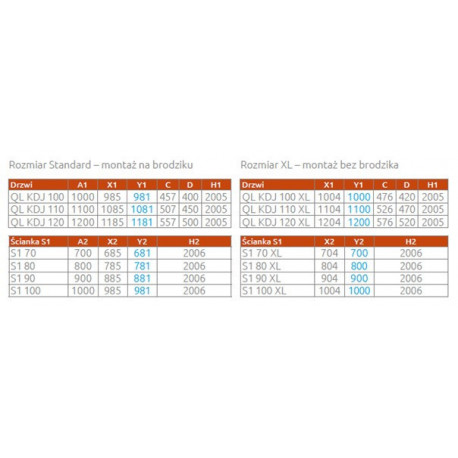 Rozmiar Standard – montaż na brodziku

| Drzwi | A1 | X1 | Y1 | C | D | H1 |
|---|---|---|---|---|---|---|
| QL KDJ 100 | 1000 | 985 | 981 | 457 | 400 | 2005 |
| QL KDJ 110 | 1100 | 1085 | 1081 | 507 | 450 | 2005 |
| QL KDJ 120 | 1200 | 1185 | 1181 | 557 | 500 | 2005 |

| Ścianka S1 | A2 | X2 | Y2 | H2 |
|---|---|---|---|---|
| S1 70 | 700 | 685 | 681 | 2006 |
| S1 80 | 800 | 785 | 781 | 2006 |
| S1 90 | 900 | 885 | 881 | 2006 |
| S1 100 | 1000 | 985 | 981 | 2006 |

Rozmiar XL – montaż bez brodzika

| Drzwi | X1 | Y1 | C | D | H1 |
|---|---|---|---|---|---|
| QL KDJ 100 XL | 1004 | 1000 | 476 | 420 | 2005 |
| QL KDJ 110 XL | 1104 | 1100 | 526 | 470 | 2005 |
| QL KDJ 120 XL | 1204 | 1200 | 576 | 520 | 2005 |

| Ścianka S1 | X2 | Y2 | H2 |
|---|---|---|---|
| S1 70 XL | 704 | 700 | 2006 |
| S1 80 XL | 804 | 800 | 2006 |
| S1 90 XL | 904 | 900 | 2006 |
| S1 100 XL | 1004 | 1000 | 2006 |